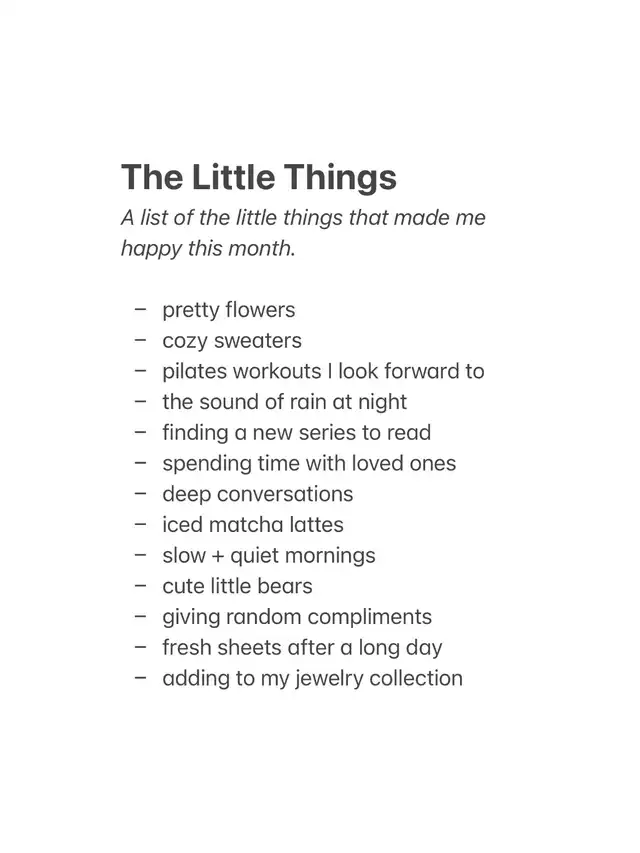 The Little Things

A list of the little things that made me happy this month.

– pretty flowers
– cozy sweaters
– pilates workouts I look forward to
– the sound of rain at night
– finding a new series to read
– spending time with loved ones
– deep conversations
– iced matcha lattes
– slow + quiet mornings
– cute little bears
– giving random compliments
– fresh sheets after a long day
– adding to my jewelry collection